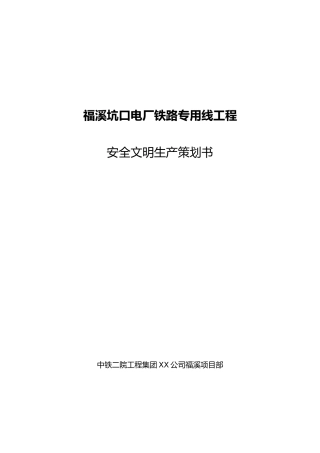 福溪坑口电厂铁路专用线工程

安全文明生产策划书

中铁二院工程集团XX公司福溪项目部